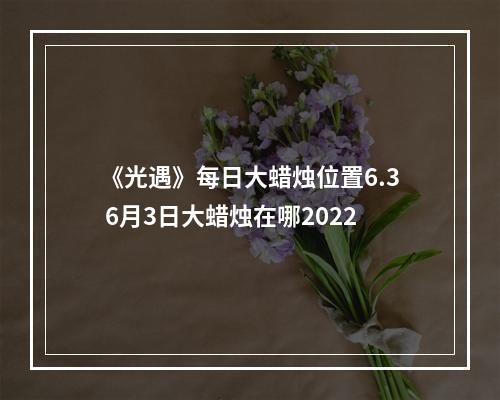 《光遇》每日大蜡烛位置6.3 6月3日大蜡烛在哪2022